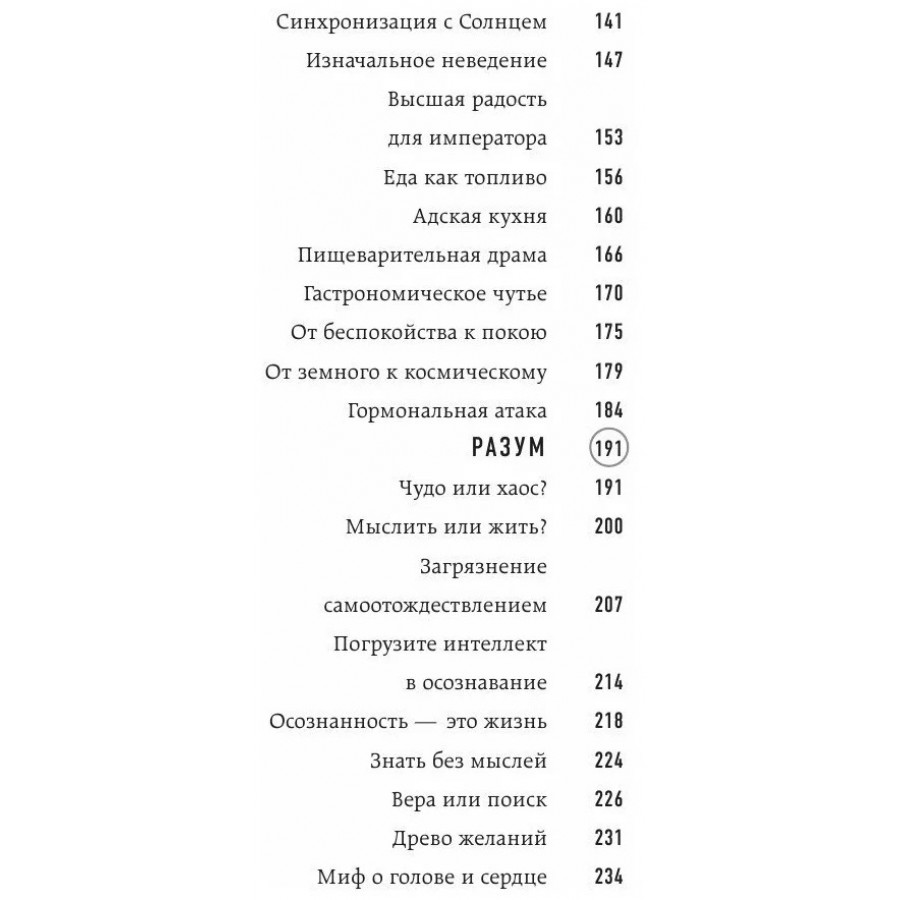 Синхронизация с Солнцем 141
Изначальное неведение 147
Высшая радость для императора 153
Еда как топливо 156
Адская кухня 160
Пищеварительная драма 166
Гастрономическое чутье 170
От беспокойства к покою 175
От земного к космическому 179
Гормональная атака 184
РАЗУМ 191
Чудо или хаос? 191
Мыслить или жить? 200
Загрязнение самоотождествлением 207
Погрузите интеллект в осознавание 214
Осознанность — это жизнь 218
Знать без мыслей 224
Вера или поиск 226
Древо желаний 231
Миф о голове и сердце 234